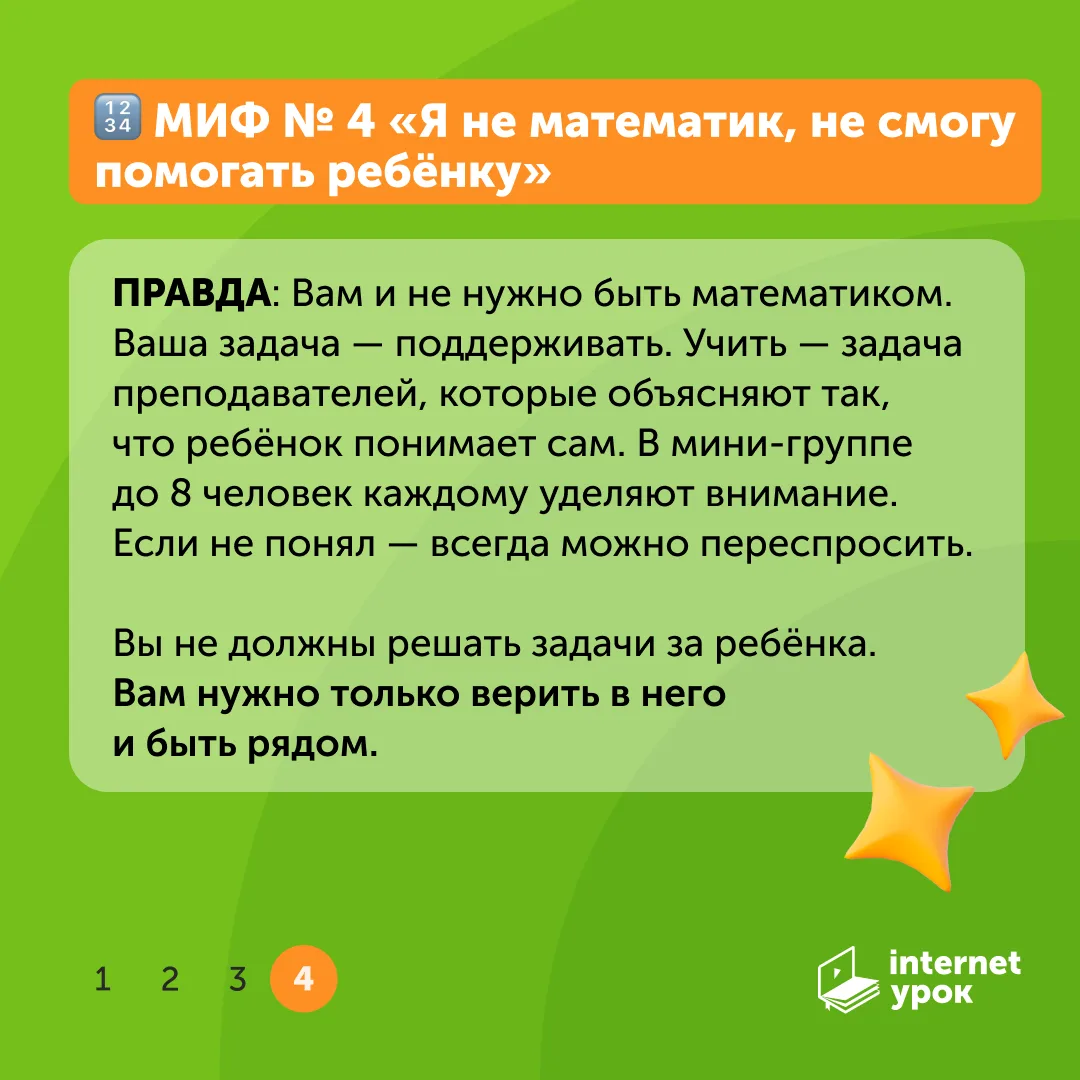 🔢 МИФ № 4 «Я не математик, не смогу помогать ребёнку»

ПРАВДА: Вам и не нужно быть математиком. Ваша задача — поддерживать. Учить — задача преподавателей, которые объясняют так, что ребёнок понимает сам. В мини-группе до 8 человек каждому уделяют внимание. Если не понял — всегда можно переспросить.

Вы не должны решать задачи за ребёнка. Вам нужно только верить в него и быть рядом.

1 2 3 4

internet
урок